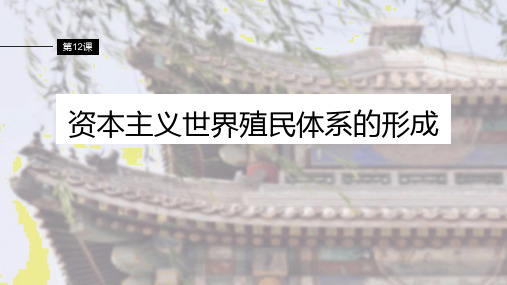 第12课

资本主义世界殖民体系的形成